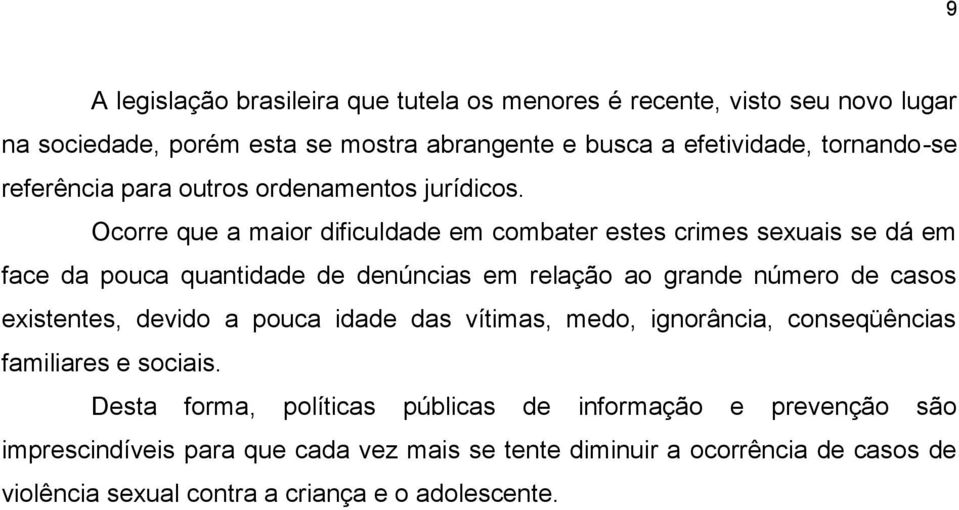 9

A legislação brasileira que tutela os menores é recente, visto seu novo lugar na sociedade, porém esta se mostra abrangente e busca a efetividade, tornando-se referência para outros ordenamentos jurídicos.

Ocorre que a maior dificuldade em combater estes crimes sexuais se dá em face da pouca quantidade de denúncias em relação ao grande número de casos existentes, devido a pouca idade das vítimas, medo, ignorância, conseqüências familiares e sociais.

Desta forma, políticas públicas de informação e prevenção são imprescindíveis para que cada vez mais se tente diminuir a ocorrência de casos de violência sexual contra a criança e o adolescente.